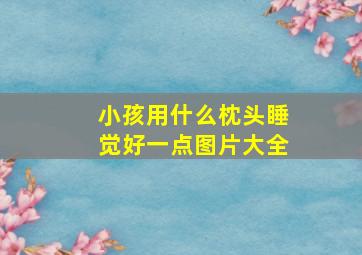 小孩用什么枕头睡觉好一点图片大全